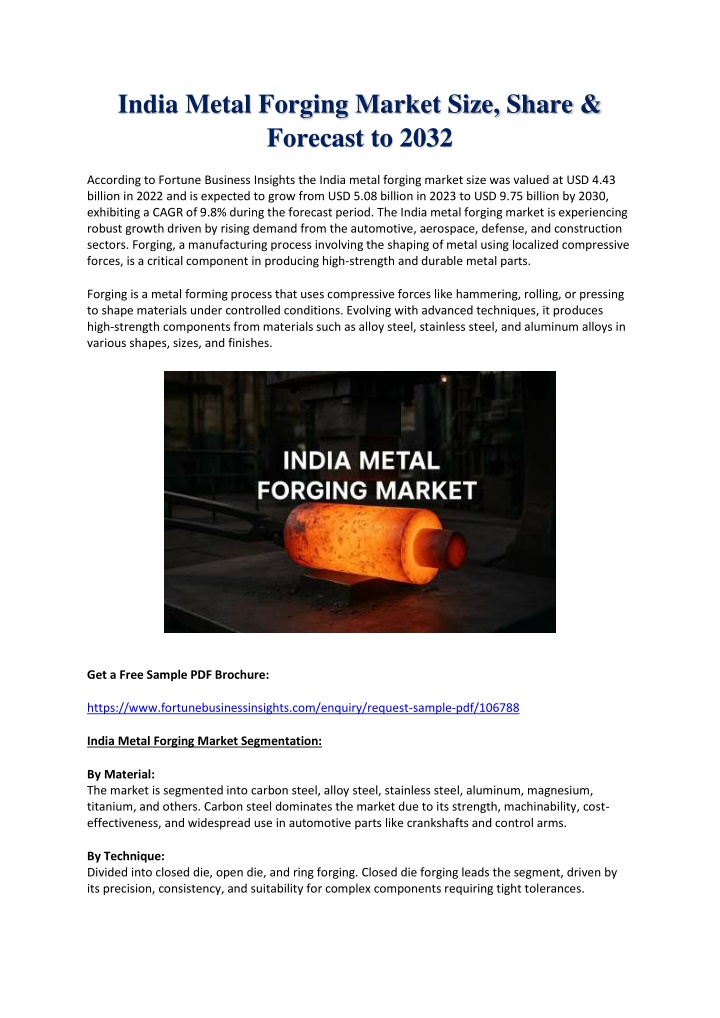 India Metal Forging Market Size, Share & Forecast to 2032

According to Fortune Business Insights the India metal forging market size was valued at USD 4.43 billion in 2022 and is expected to grow from USD 5.08 billion in 2023 to USD 9.75 billion by 2030, exhibiting a CAGR of 9.8% during the forecast period. The India metal forging market is experiencing robust growth driven by rising demand from the automotive, aerospace, defense, and construction sectors. Forging, a manufacturing process involving the shaping of metal using localized compressive forces, is a critical component in producing high-strength and durable metal parts.

Forging is a metal forming process that uses compressive forces like hammering, rolling, or pressing to shape materials under controlled conditions. Evolving with advanced techniques, it produces high-strength components from materials such as alloy steel, stainless steel, and aluminum alloys in various shapes, sizes, and finishes.

INDIA METAL FORGING MARKET

Get a Free Sample PDF Brochure:

https://www.fortunebusinessinsights.com/enquiry/request-sample-pdf/106788

India Metal Forging Market Segmentation:

By Material:
The market is segmented into carbon steel, alloy steel, stainless steel, aluminum, magnesium, titanium, and others. Carbon steel dominates the market due to its strength, machinability, cost-effectiveness, and widespread use in automotive parts like crankshafts and control arms.

By Technique:
Divided into closed die, open die, and ring forging. Closed die forging leads the segment, driven by its precision, consistency, and suitability for complex components requiring tight tolerances.